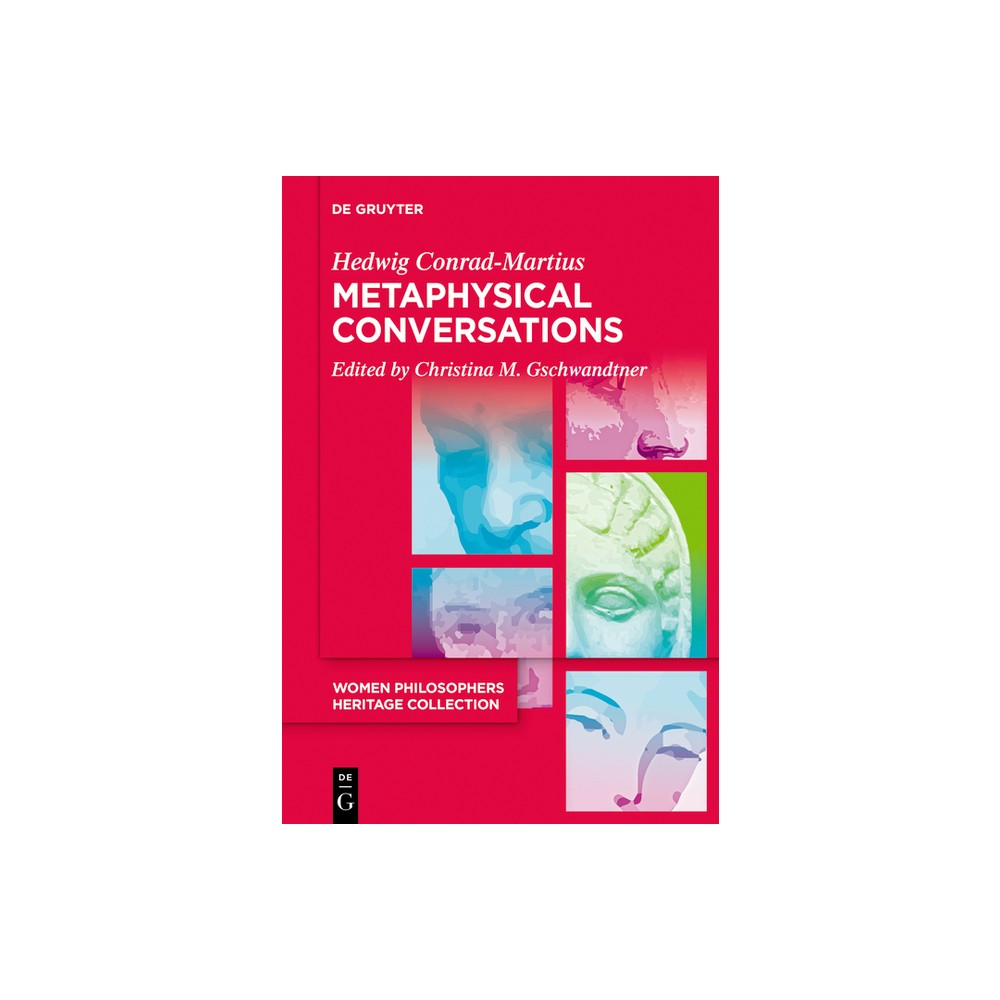 DE GRUYTER

Hedwig Conrad-Martius
METAPHYSICAL CONVERSATIONS
Edited by Christina M. Gschwandtner

WOMEN PHILOSOPHERS HERITAGE COLLECTION

DE
G